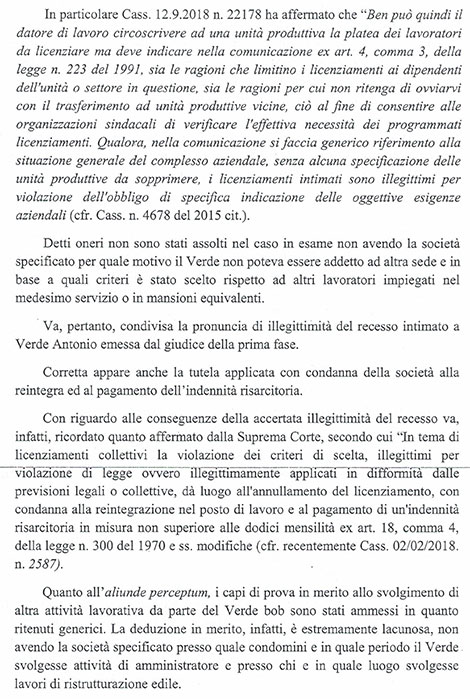 In particolare Cass. 12.9.2018 n. 22178 ha affermato che "Ben può quindi il datore di lavoro circoscrivere ad una unità produttiva la platea dei lavoratori da licenziare ma deve indicare nella comunicazione ex art. 4, comma 3, della legge n. 223 del 1991, sia le ragioni che limitino i licenziamenti ai dipendenti dell'unità o settore in questione, sia le ragioni per cui non ritenga di ovviarvi con il trasferimento ad unità produttive vicine, ciò al fine di consentire alle organizzazioni sindacali di verificare l'effettiva necessità dei programmati licenziamenti. Qualora, nella comunicazione si faccia generico riferimento alla situazione generale del complesso aziendale, senza alcuna specificazione delle unità produttive da sopprimere, i licenziamenti intimati sono illegittimi per violazione dell'obbligo di specifica indicazione delle oggettive esigenze aziendali (cfr. Cass. n. 4678 del 2015 cit.).

Detti oneri non sono stati assolti nel caso in esame non avendo la società specificato per quale motivo il Verde non poteva essere addetto ad altra sede e in base a quali criteri è stato scelto rispetto ad altri lavoratori impiegati nel medesimo servizio o in mansioni equivalenti.

Va, pertanto, condivisa la pronuncia di illegittimità del recesso intimato a Verde Antonio emessa dal giudice della prima fase.

Corretta appare anche la tutela applicata con condanna della società alla reintegra ed al pagamento dell'indennità risarcitoria.

Con riguardo alle conseguenze della accertata illegittimità del recesso va, infatti, ricordato quanto affermato dalla Suprema Corte, secondo cui "In tema di licenziamenti collettivi la violazione dei criteri di scelta, illegittimi per violazione di legge ovvero illegittimamente applicati in difformità dalle previsioni legali o collettive, dà luogo all'annullamento del licenziamento, con condanna alla reintegrazione nel posto di lavoro e al pagamento di un'indennità risarcitoria in misura non superiore alle dodici mensilità ex art. 18, comma 4, della legge n. 300 del 1970 e ss. modifiche (cfr. recentemente Cass. 02/02/2018. n. 2587).

Quanto all'aliunde perceptum, i capi di prova in merito allo svolgimento di altra attività lavorativa da parte del Verde bob sono stati ammessi in quanto ritenuti generici. La deduzione in merito, infatti, è estremamente lacunosa, non avendo la società specificato presso quale condomini e in quale periodo il Verde svolgesse attività di amministratore e presso chi e in quale luogo svolgesse lavori di ristrutturazione edile.